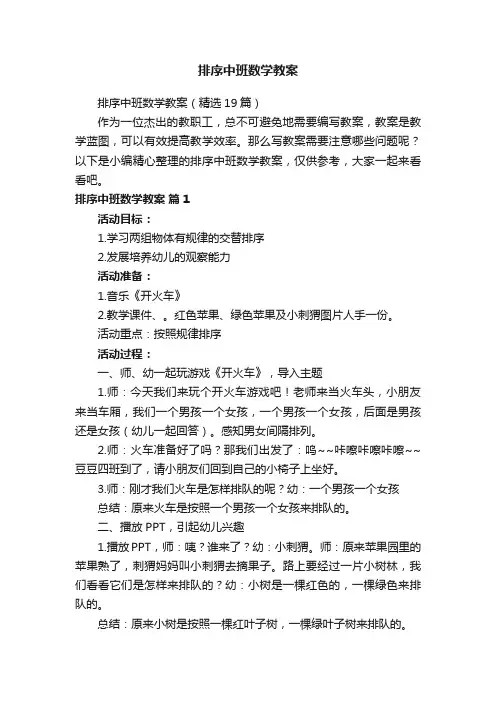 排序中班数学教案

排序中班数学教案（精选19篇）

作为一位杰出的教职工，总不可避免地需要编写教案，教案是教学蓝图，可以有效提高教学效率。那么写教案需要注意哪些问题呢？以下是小编精心整理的排序中班数学教案，仅供参考，大家一起来看看吧。

排序中班数学教案 篇1

活动目标：

1.学习两组物体有规律的交替排序

2.发展培养幼儿的观察能力

活动准备：

1.音乐《开火车》

2.教学课件、。红色苹果、绿色苹果及小刺猬图片人手一份。

活动重点：按照规律排序

活动过程：

一、师、幼一起玩游戏《开火车》，导入主题

1.师：今天我们来玩个开火车游戏吧！老师来当火车头，小朋友来当车厢，我们一个男孩一个女孩，一个男孩一个女孩，后面是男孩还是女孩（幼儿一起回答）。感知男女间隔排列。

2.师：火车准备好了吗？那我们出发了：呜~~咔嚓咔嚓咔嚓~~豆豆四班到了，请小朋友们回到自己的小椅子上坐好。

3.师：刚才我们火车是怎样排队的呢？幼：一个男孩一个女孩

总结：原来火车是按照一个男孩一个女孩来排队的。

二、播放PPT，引起幼儿兴趣

1.播放PPT，师：咦？谁来了？幼：小刺猬。师：原来苹果园里的苹果熟了，刺猬妈妈叫小刺猬去摘果子。路上要经过一片小树林，我们看看它们是怎样来排队的？幼：小树是一棵红色的，一棵绿色来排队的。

总结：原来小树是按照一棵红叶子树，一棵绿叶子树来排队的。